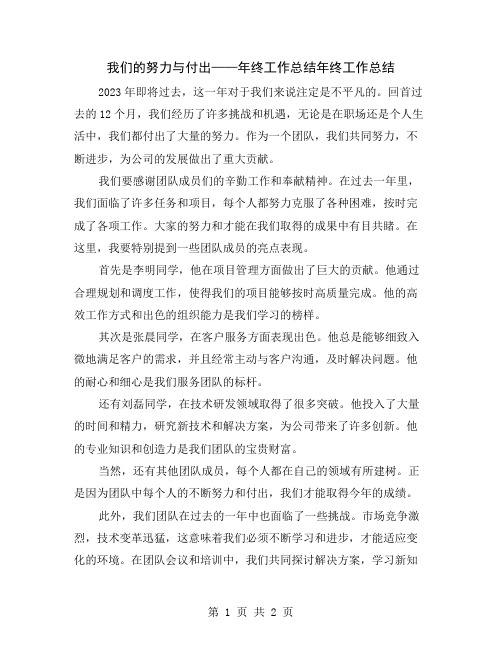 我们的努力与付出——年终工作总结年终工作总结

2023年即将过去，这一年对于我们来说注定是不平凡的。回首过去的12个月，我们经历了许多挑战和机遇，无论是在职场还是个人生活中，我们都付出了大量的努力。作为一个团队，我们共同努力，不断进步，为公司的发展做出了重大贡献。

我们要感谢团队成员们的辛勤工作和奉献精神。在过去一年里，我们面临了许多任务和项目，每个人都努力克服了各种困难，按时完成了各项工作。大家的努力和才能在我们取得的成果中有目共睹。在这里，我要特别提到一些团队成员的亮点表现。

首先是李明同学，他在项目管理方面做出了巨大的贡献。他通过合理规划和调度工作，使得我们的项目能够按时高质量完成。他的高效工作方式和出色的组织能力是我们学习的榜样。

其次是张晨同学，在客户服务方面表现出色。他总是能够细致入微地满足客户的需求，并且经常主动与客户沟通，及时解决问题。他的耐心和细心是我们服务团队的标杆。

还有刘磊同学，在技术研发领域取得了很多突破。他投入了大量的时间和精力，研究新技术和解决方案，为公司带来了许多创新。他的专业知识和创造力是我们团队的宝贵财富。

当然，还有其他团队成员，每个人都在自己的领域有所建树。正是因为团队中每个人的不断努力和付出，我们才能取得今年的成绩。

此外，我们团队在过去的一年中也面临了一些挑战。市场竞争激烈，技术变革迅猛，这意味着我们必须不断学习和进步，才能适应变化的环境。在团队会议和培训中，我们共同探讨解决方案，学习新知

第 1 页 共 2 页